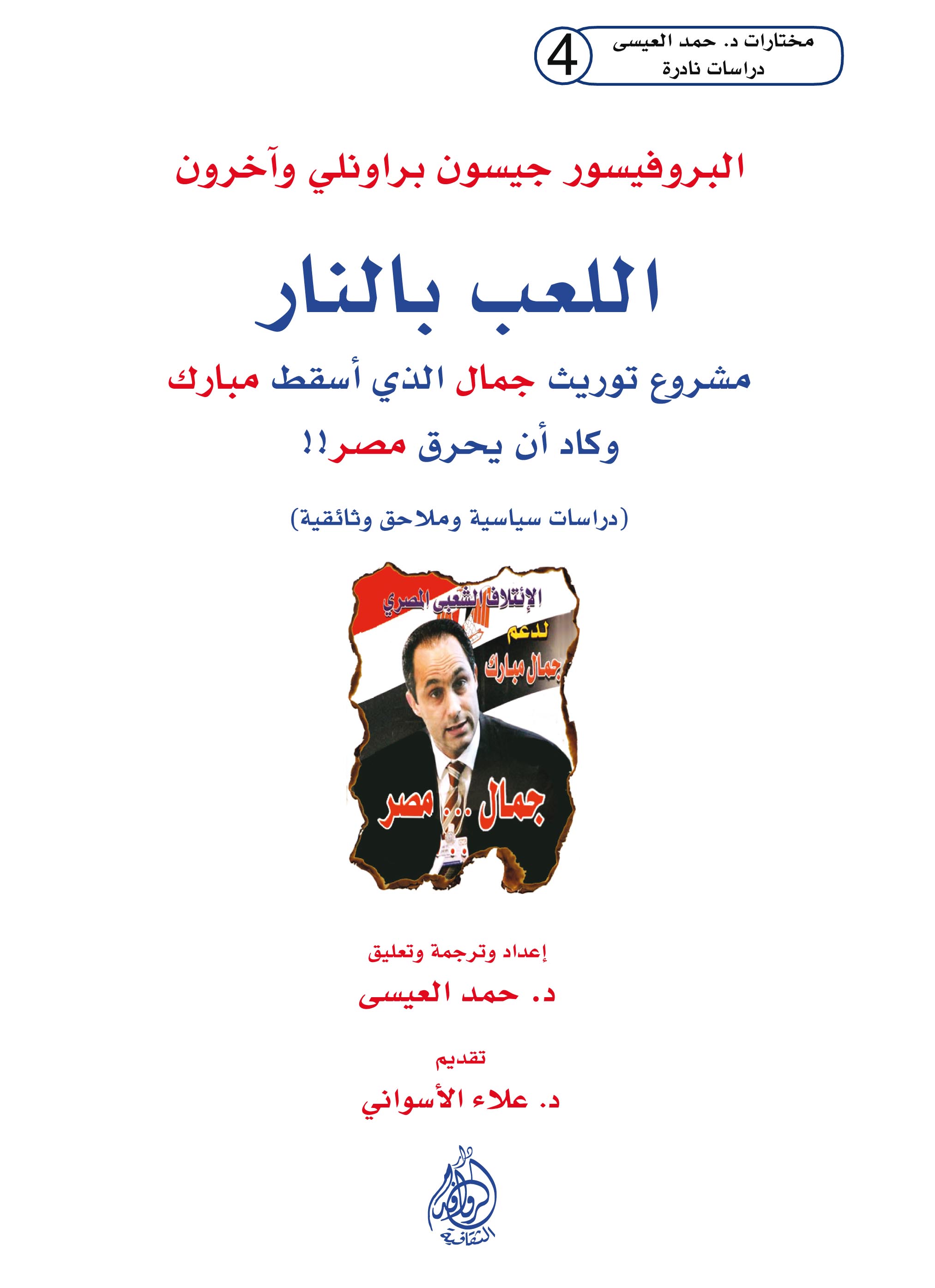 مختارات د. حمد العيسى
دراسات نادرة
4

البروفيسور جيسون براونلي وآخرون

اللعب بالنار

مشروع توريث جمال الذي أسقط مبارك
وكاد أن يحرق مصر!!

(دراسات سياسية وملاحق وثائقية)

الإئتلاف الشعبي المصري
لدعم
جمال مبارك
جمال ... مصر

إعداد وترجمة وتعليق
د. حمد العيسى

تقديم
د. علاء الأسواني

دار الروافد الثقافية